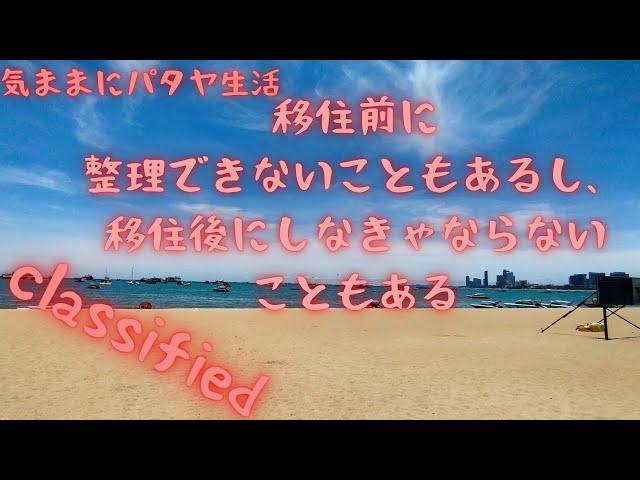 気ままにパタヤ生活

移住前に
整理できないこともあるし、
移住後にしなきゃならない
こともある

classified